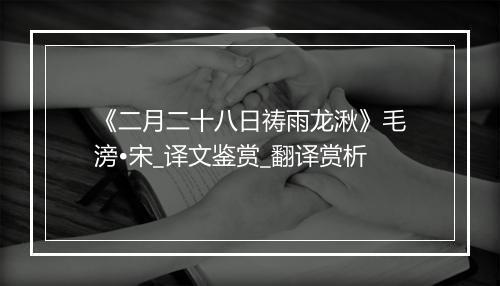 《二月二十八日祷雨龙湫》毛滂•宋_译文鉴赏_翻译赏析